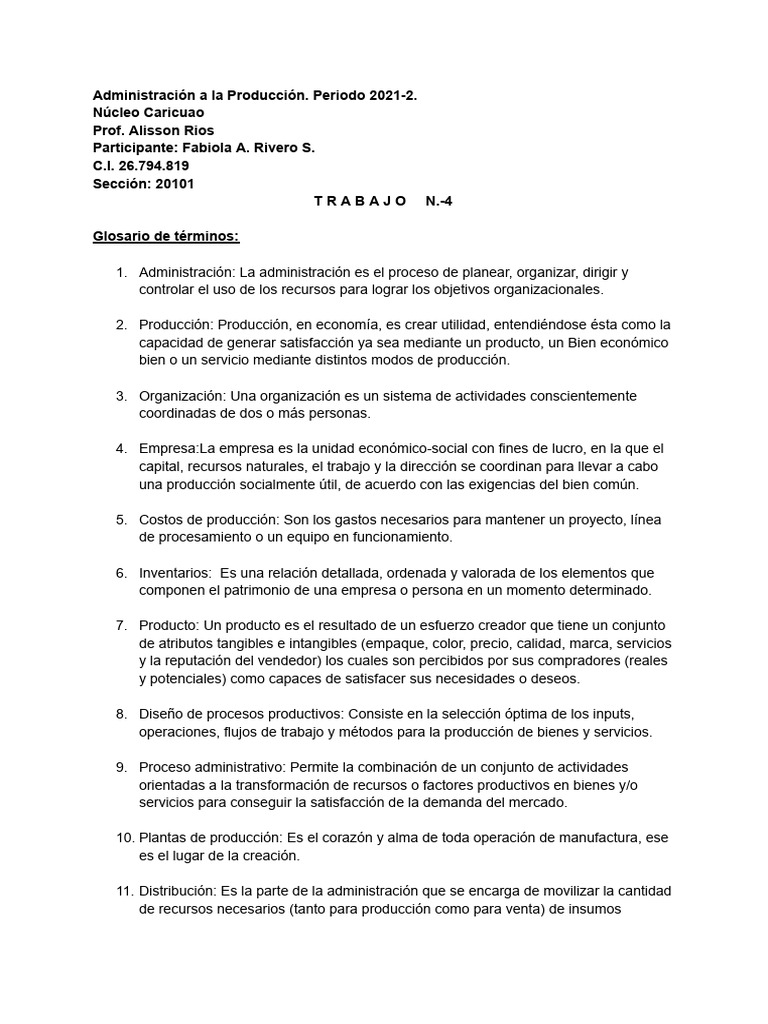 Administración a la Producción. Periodo 2021-2.
Núcleo Caricuao
Prof. Alisson Rios
Participante: Fabiola A. Rivero S.
C.I. 26.794.819
Sección: 20101

T R A B A J O N.-4

Glosario de términos:

1. Administración: La administración es el proceso de planear, organizar, dirigir y controlar el uso de los recursos para lograr los objetivos organizacionales.

2. Producción: Producción, en economía, es crear utilidad, entendiéndose ésta como la capacidad de generar satisfacción ya sea mediante un producto, un Bien económico bien o un servicio mediante distintos modos de producción.

3. Organización: Una organización es un sistema de actividades conscientemente coordinadas de dos o más personas.

4. Empresa:La empresa es la unidad económico-social con fines de lucro, en la que el capital, recursos naturales, el trabajo y la dirección se coordinan para llevar a cabo una producción socialmente útil, de acuerdo con las exigencias del bien común.

5. Costos de producción: Son los gastos necesarios para mantener un proyecto, línea de procesamiento o un equipo en funcionamiento.

6. Inventarios: Es una relación detallada, ordenada y valorada de los elementos que componen el patrimonio de una empresa o persona en un momento determinado.

7. Producto: Un producto es el resultado de un esfuerzo creador que tiene un conjunto de atributos tangibles e intangibles (empaque, color, precio, calidad, marca, servicios y la reputación del vendedor) los cuales son percibidos por sus compradores (reales y potenciales) como capaces de satisfacer sus necesidades o deseos.

8. Diseño de procesos productivos: Consiste en la selección óptima de los inputs, operaciones, flujos de trabajo y métodos para la producción de bienes y servicios.

9. Proceso administrativo: Permite la combinación de un conjunto de actividades orientadas a la transformación de recursos o factores productivos en bienes y/o servicios para conseguir la satisfacción de la demanda del mercado.

10. Plantas de producción: Es el corazón y alma de toda operación de manufactura, ese es el lugar de la creación.

11. Distribución: Es la parte de la administración que se encarga de movilizar la cantidad de recursos necesarios (tanto para producción como para venta) de insumos